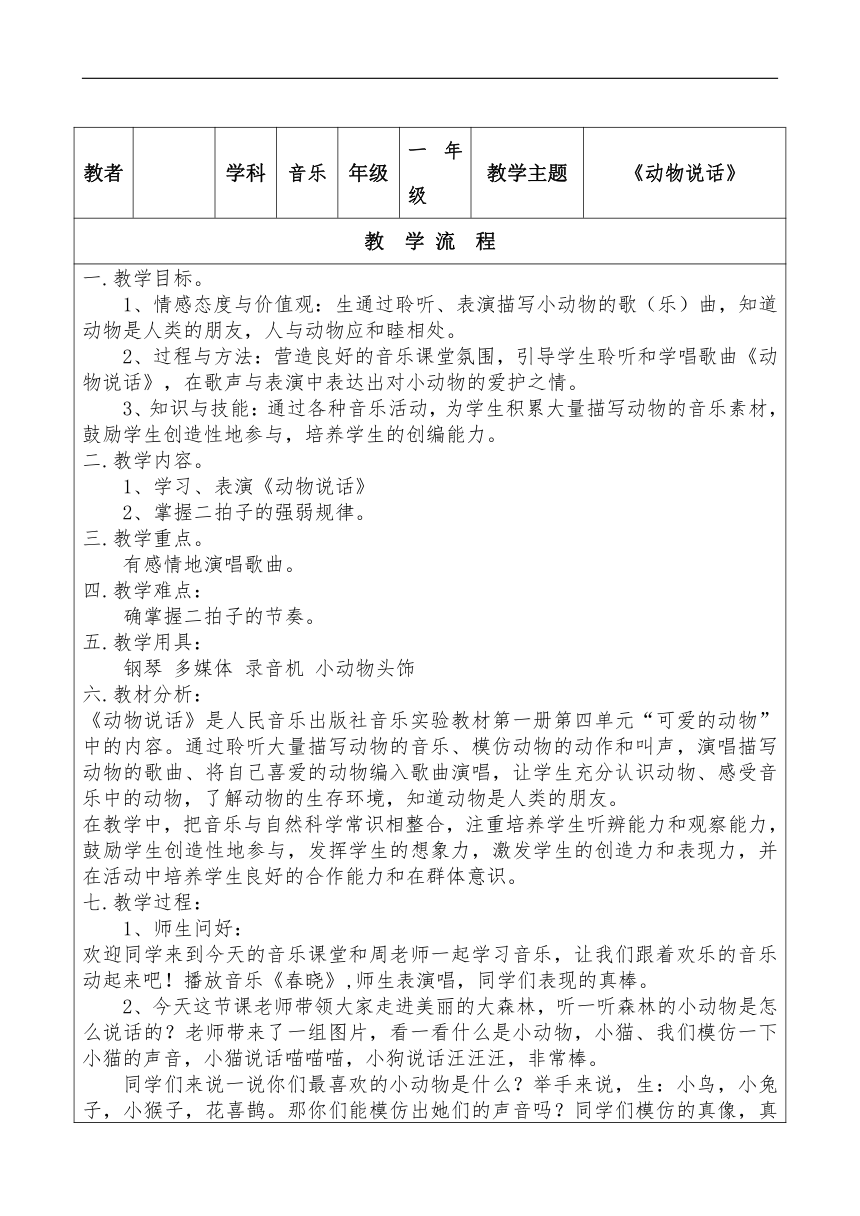 | 教者 |  | 学科 | 音乐 | 年级 | 一 年级 | 教学主题 | 《动物说话》 |
|---|---|---|---|---|---|---|---|

教 学 流 程

一.教学目标。

1、情感态度与价值观：生通过聆听、表演描写小动物的歌（乐）曲，知道动物是人类的朋友，人与动物应和睦相处。

2、过程与方法：营造良好的音乐课堂氛围，引导学生聆听和学唱歌曲《动物说话》，在歌声与表演中表达出对小动物的爱护之情。

3、知识与技能：通过各种音乐活动，为学生积累大量描写动物的音乐素材，鼓励学生创造性地参与，培养学生的创编能力。

二.教学内容。

1、学习、表演《动物说话》

2、掌握二拍子的强弱规律。

三.教学重点。

有感情地演唱歌曲。

四.教学难点：

确掌握二拍子的节奏。

五.教学用具：

钢琴 多媒体 录音机 小动物头饰

六.教材分析：

《动物说话》是人民音乐出版社音乐实验教材第一册第四单元“可爱的动物”中的内容。通过聆听大量描写动物的音乐、模仿动物的动作和叫声，演唱描写动物的歌曲、将自己喜爱的动物编入歌曲演唱，让学生充分认识动物、感受音乐中的动物，了解动物的生存环境，知道动物是人类的朋友。

在教学中，把音乐与自然科学常识相整合，注重培养学生听辨能力和观察能力，鼓励学生创造性地参与，发挥学生的想象力，激发学生的创造力和表现力，并在活动中培养学生良好的合作能力和在群体意识。

七.教学过程：

1、师生问好：

欢迎同学来到今天的音乐课堂和周老师一起学习音乐，让我们跟着欢乐的音乐动起来吧！播放音乐《春晓》,师生表演唱，同学们表现的真棒。

2、今天这节课老师带领大家走进美丽的大森林，听一听森林的小动物是怎么说话的？老师带来了一组图片，看一看什么是小动物，小猫、我们模仿一下小猫的声音，小猫说话喵喵喵，小狗说话汪汪汪，非常棒。

同学们来说一说你们最喜欢的小动物是什么？举手来说，生：小鸟，小兔子，小猴子，花喜鹊。那你们能模仿出她们的声音吗？同学们模仿的真像，真